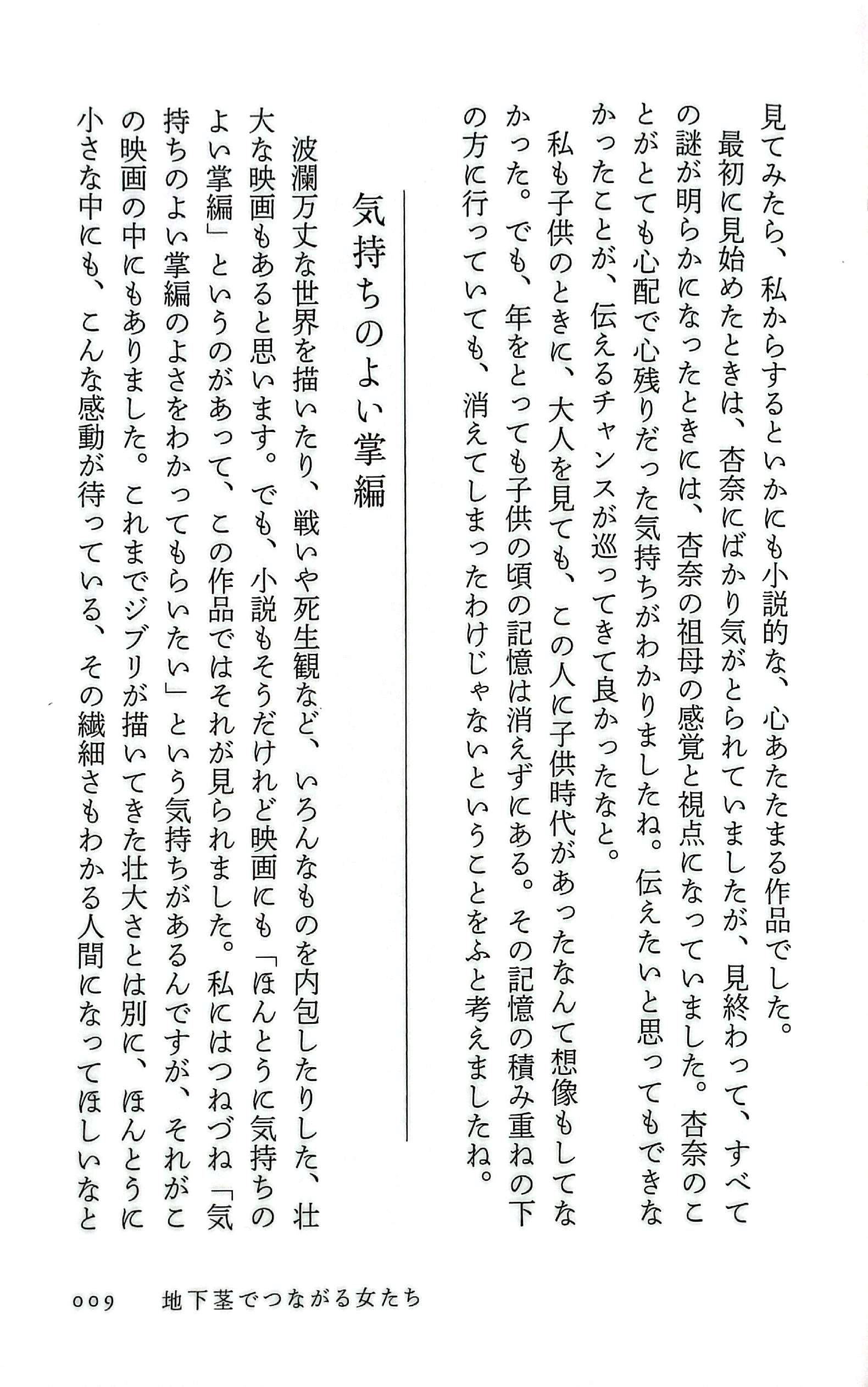 見てみたら、私からするといかにも小説的な、心あたたまる作品でした。

最初に見始めたときは、杏奈にばかり気がとられていましたが、見終わって、すべての謎が明らかになったときには、杏奈の祖母の感覚と視点になっていました。杏奈のことがとても心配で心残りだった気持ちがわかりましたね。伝えたいと思ってもできなかったことが、伝えるチャンスが巡ってきて良かったなと。

私も子供のときに、大人を見ても、この人に子供時代があったなんて想像もしてなかった。でも、年をとっても子供の頃の記憶は消えずにある。その記憶の積み重ねの下の方に行っていても、消えてしまったわけじゃないということをふと考えましたね。

気持ちのよい掌編

波瀾万丈な世界を描いたり、戦いや死生観など、いろんなものを内包したりした、壮大な映画もあると思います。でも、小説もそうだけれど映画にも「ほんとうに気持ちのよい掌編」というのがあって、この作品ではそれが見られました。私にはつねづね「気持ちのよい掌編のよさをわかってもらいたい」という気持ちがあるんですが、それがこの映画の中にもありました。これまでジブリが描いてきた壮大さとは別に、ほんとうに小さな中にも、こんな感動が待っている、その繊細さもわかる人間になってほしいなと

009　地下茎でつながる女たち